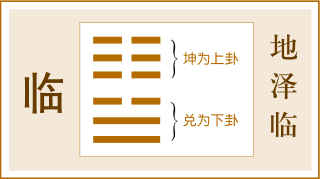 临

坤为上卦

兑为下卦

地泽临